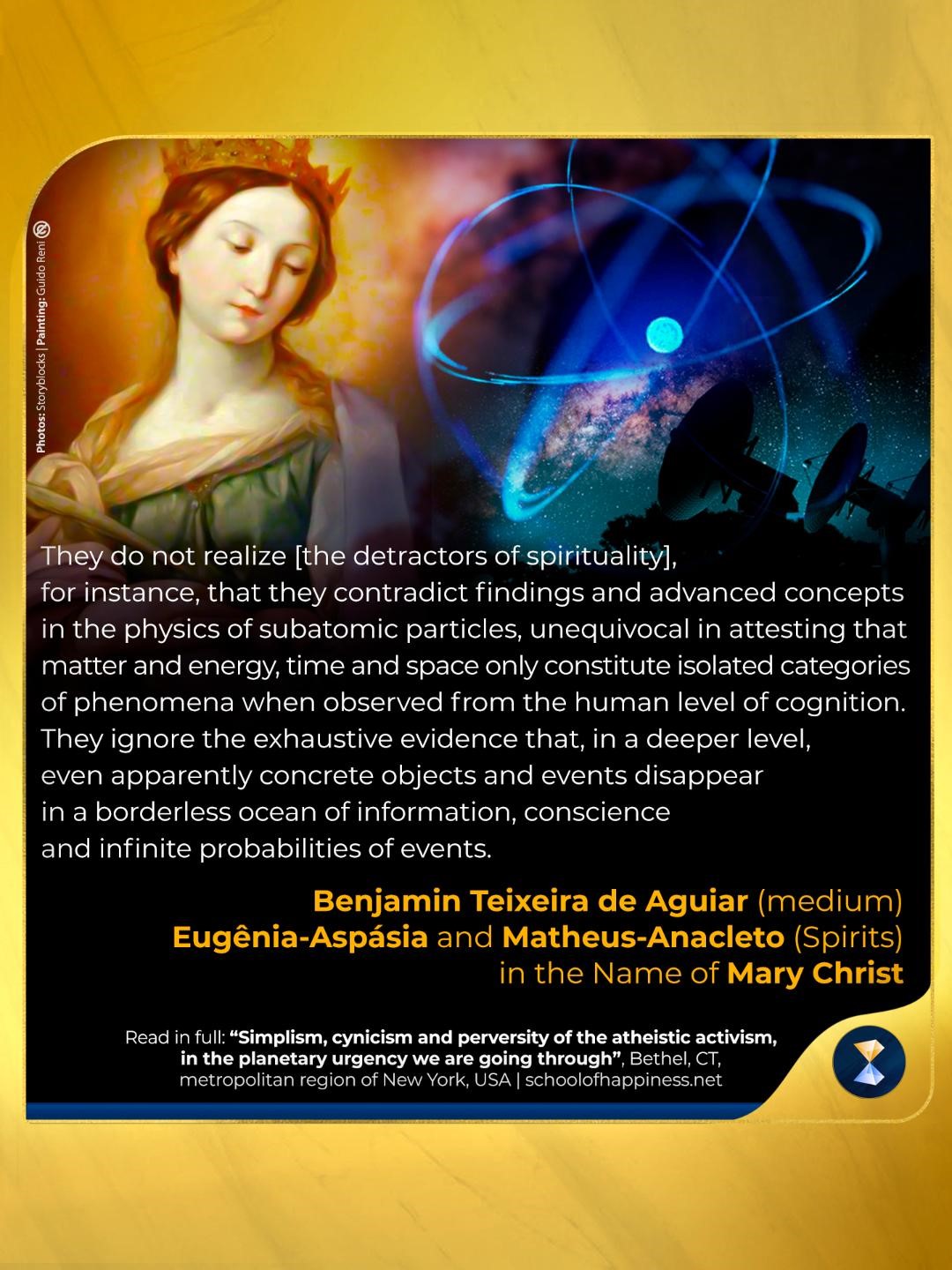 Photos: Storyblocks | Painting: Guido Reni

They do not realize [the detractors of spirituality], for instance, that they contradict findings and advanced concepts in the physics of subatomic particles, unequivocal in attesting that matter and energy, time and space only constitute isolated categories of phenomena when observed from the human level of cognition. They ignore the exhaustive evidence that, in a deeper level, even apparently concrete objects and events disappear in a borderless ocean of information, conscience and infinite probabilities of events.

Benjamin Teixeira de Aguiar (medium)
Eugênia-Aspásia and Matheus-Anacleto (Spirits)
in the Name of Mary Christ

Read in full: "Simplism, cynicism and perversity of the atheistic activism, in the planetary urgency we are going through", Bethel, CT, metropolitan region of New York, USA | schoolofhappiness.net